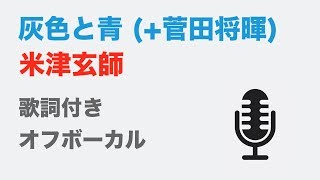 灰色と青 (+菅田将暉)
米津玄師

歌詞付き
オフボーカル